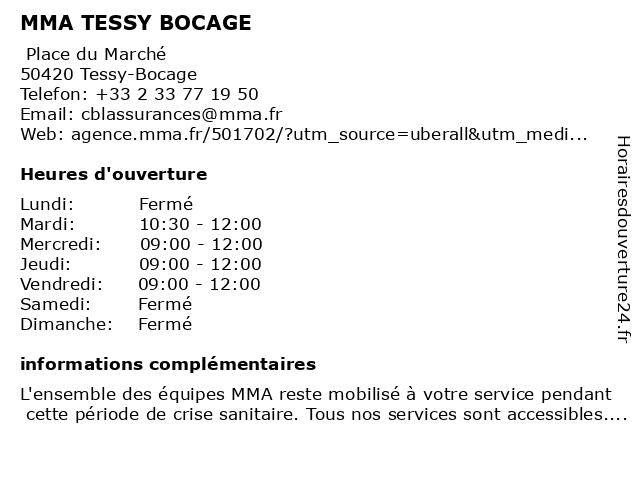 MMA TESSY BOCAGE

Place du Marché
50420 Tessy-Bocage
Telefon: +33 2 33 77 19 50
Email: cblassurances@mma.fr
Web: agence.mma.fr/501702/?utm_source=uberall&utm_medi...

Heures d'ouverture

Lundi: Fermé
Mardi: 10:30 - 12:00
Mercredi: 09:00 - 12:00
Jeudi: 09:00 - 12:00
Vendredi: 09:00 - 12:00
Samedi: Fermé
Dimanche: Fermé

informations complémentaires

L'ensemble des équipes MMA reste mobilisé à votre service pendant cette période de crise sanitaire. Tous nos services sont accessibles....

Horairesdouverture24.fr